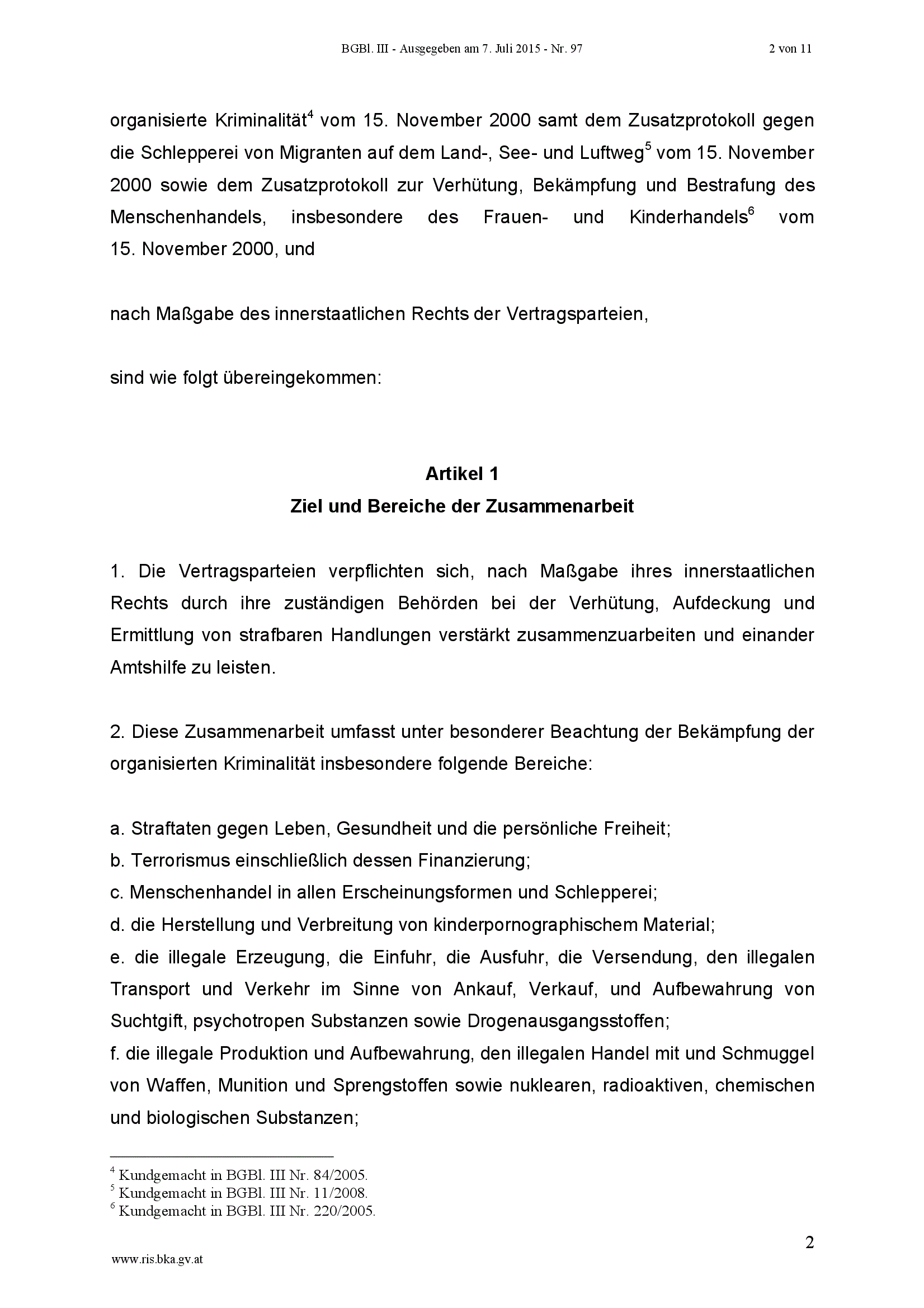 BGBl. III - Ausgegeben am 7. Juli 2015 - Nr. 97

2 von 11

organisierte Kriminalität$^4$ vom 15. November 2000 samt dem Zusatzprotokoll gegen die Schlepperei von Migranten auf dem Land-, See- und Luftweg$^5$ vom 15. November 2000 sowie dem Zusatzprotokoll zur Verhütung, Bekämpfung und Bestrafung des Menschenhandels, insbesondere des Frauen- und Kinderhandels$^6$ vom 15. November 2000, und

nach Maßgabe des innerstaatlichen Rechts der Vertragsparteien,

sind wie folgt übereingekommen:

Artikel 1
Ziel und Bereiche der Zusammenarbeit

1. Die Vertragsparteien verpflichten sich, nach Maßgabe ihres innerstaatlichen Rechts durch ihre zuständigen Behörden bei der Verhütung, Aufdeckung und Ermittlung von strafbaren Handlungen verstärkt zusammenzuarbeiten und einander Amtshilfe zu leisten.

2. Diese Zusammenarbeit umfasst unter besonderer Beachtung der Bekämpfung der organisierten Kriminalität insbesondere folgende Bereiche:

a. Straftaten gegen Leben, Gesundheit und die persönliche Freiheit;
b. Terrorismus einschließlich dessen Finanzierung;
c. Menschenhandel in allen Erscheinungsformen und Schlepperei;
d. die Herstellung und Verbreitung von kinderpornographischem Material;
e. die illegale Erzeugung, die Einfuhr, die Ausfuhr, die Versendung, den illegalen Transport und Verkehr im Sinne von Ankauf, Verkauf, und Aufbewahrung von Suchtgift, psychotropen Substanzen sowie Drogenausgangsstoffen;
f. die illegale Produktion und Aufbewahrung, den illegalen Handel mit und Schmuggel von Waffen, Munition und Sprengstoffen sowie nuklearen, radioaktiven, chemischen und biologischen Substanzen;

$^4$ Kundgemacht in BGBl. III Nr. 84/2005.
$^5$ Kundgemacht in BGBl. III Nr. 11/2008.
$^6$ Kundgemacht in BGBl. III Nr. 220/2005.

2

www.ris.bka.gv.at